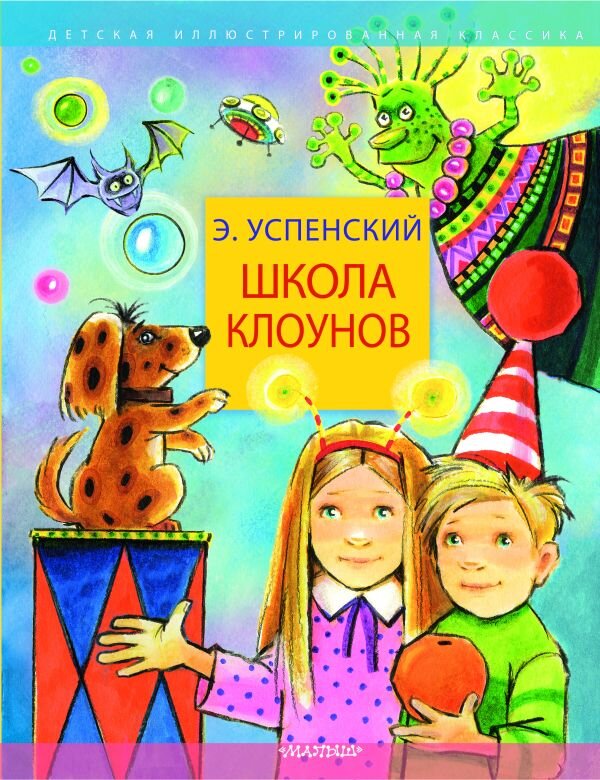 ДЕТСКАЯ ИЛЛЮСТРИРОВАННАЯ КЛАССИКА

Э. УСПЕНСКИЙ

ШКОЛА КЛОУНОВ

«МАЛЫШ»